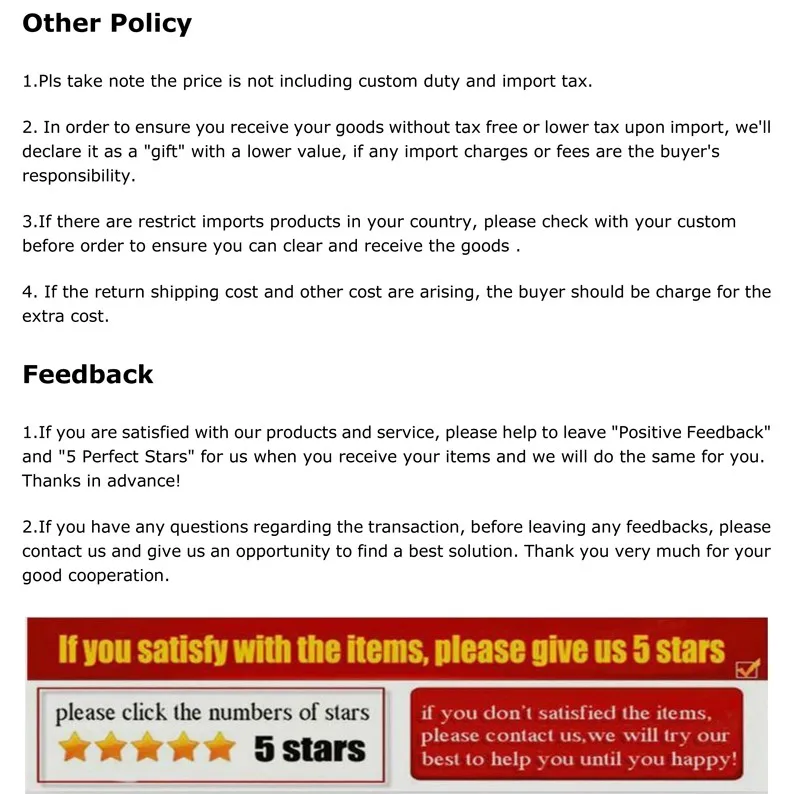 Other Policy

1.Pls take note the price is not including custom duty and import tax.

2. In order to ensure you receive your goods without tax free or lower tax upon import, we'll declare it as a "gift" with a lower value, if any import charges or fees are the buyer's responsibility.

3.If there are restrict imports products in your country, please check with your custom before order to ensure you can clear and receive the goods .

4. If the return shipping cost and other cost are arising, the buyer should be charge for the extra cost.

Feedback

1.If you are satisfied with our products and service, please help to leave "Positive Feedback" and "5 Perfect Stars" for us when you receive your items and we will do the same for you. Thanks in advance!

2.If you have any questions regarding the transaction, before leaving any feedbacks, please contact us and give us an opportunity to find a best solution. Thank you very much for your good cooperation.

If you satisfy with the items, please give us 5 stars

please click the numbers of stars

5 stars

if you don't satisfied the items, please contact us,we will try our best to help you until you happy!